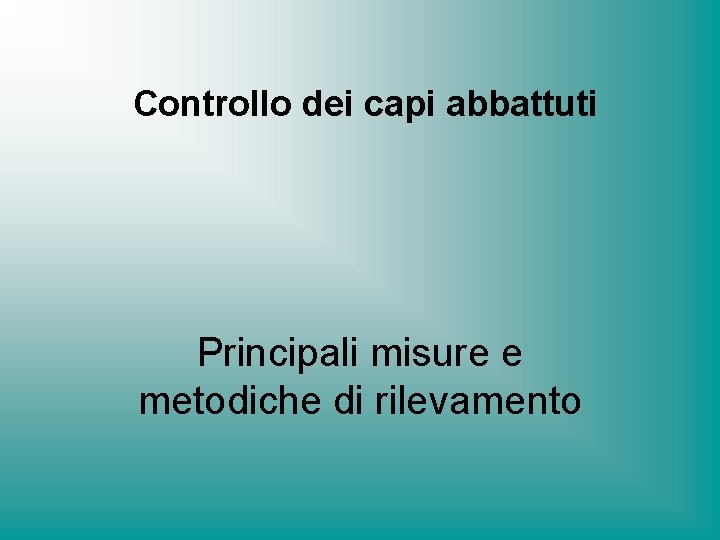 Controllo dei capi abbattuti

Principali misure e metodiche di rilevamento